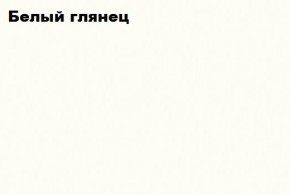 Белый глянец